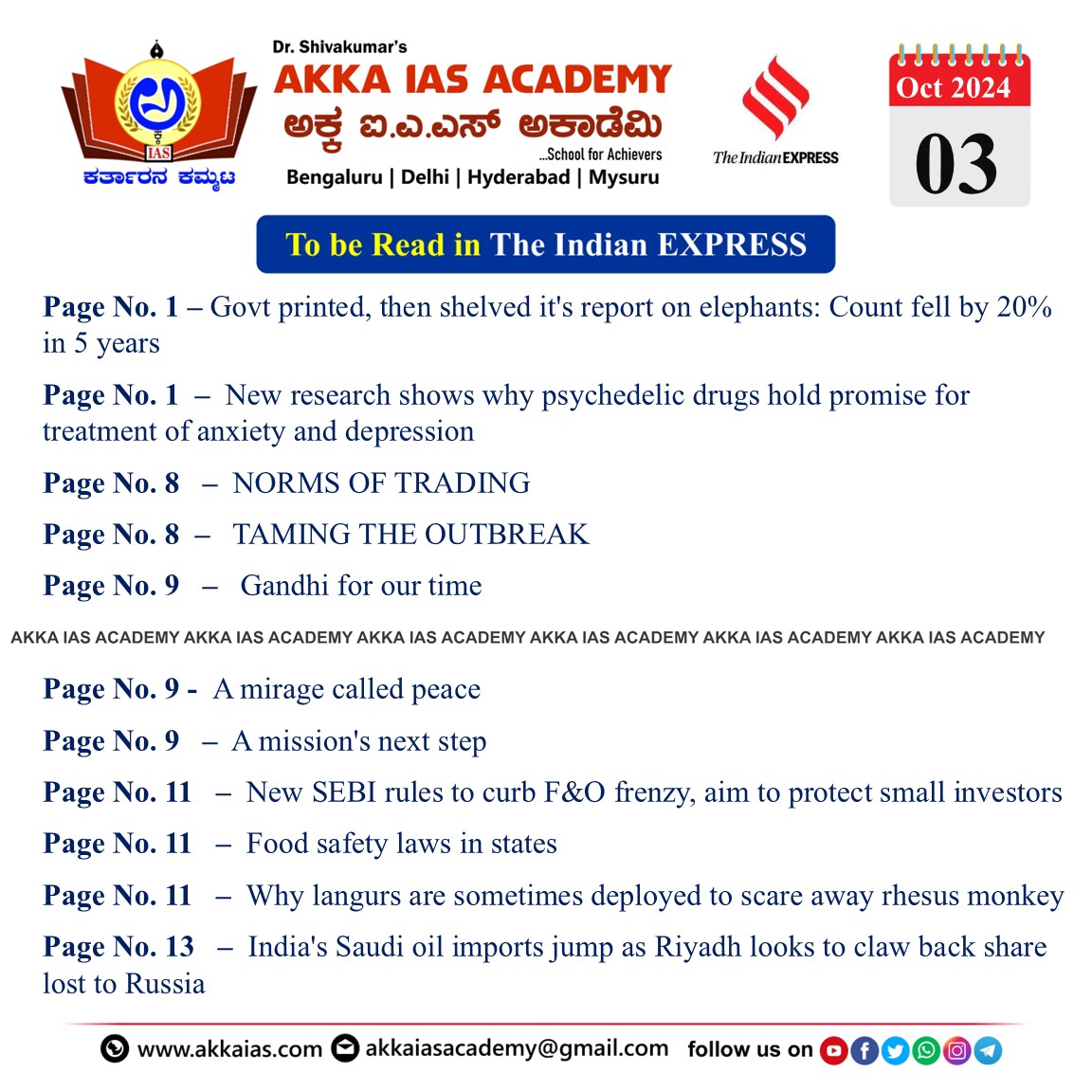 IAS
ಕರ್ತಾರನ ಕಮ್ಮಟ

Dr. Shivakumar's
AKKA IAS ACADEMY
ಅಕ್ಕ ಐ.ಎ.ಎಸ್ ಅಕಾಡೆಮಿ
...School for Achievers
Bengaluru | Delhi | Hyderabad | Mysuru

The Indian EXPRESS

Oct 2024
03

To be Read in The Indian EXPRESS

Page No. 1 – Govt printed, then shelved it's report on elephants: Count fell by 20% in 5 years

Page No. 1 – New research shows why psychedelic drugs hold promise for treatment of anxiety and depression

Page No. 8 – NORMS OF TRADING

Page No. 8 – TAMING THE OUTBREAK

Page No. 9 – Gandhi for our time

AKKA IAS ACADEMY AKKA IAS ACADEMY AKKA IAS ACADEMY AKKA IAS ACADEMY AKKA IAS ACADEMY AKKA IAS ACADEMY

Page No. 9 - A mirage called peace

Page No. 9 – A mission's next step

Page No. 11 – New SEBI rules to curb F&O frenzy, aim to protect small investors

Page No. 11 – Food safety laws in states

Page No. 11 – Why langurs are sometimes deployed to scare away rhesus monkey

Page No. 13 – India's Saudi oil imports jump as Riyadh looks to claw back share lost to Russia

www.akkaias.com akkaiasacademy@gmail.com follow us on